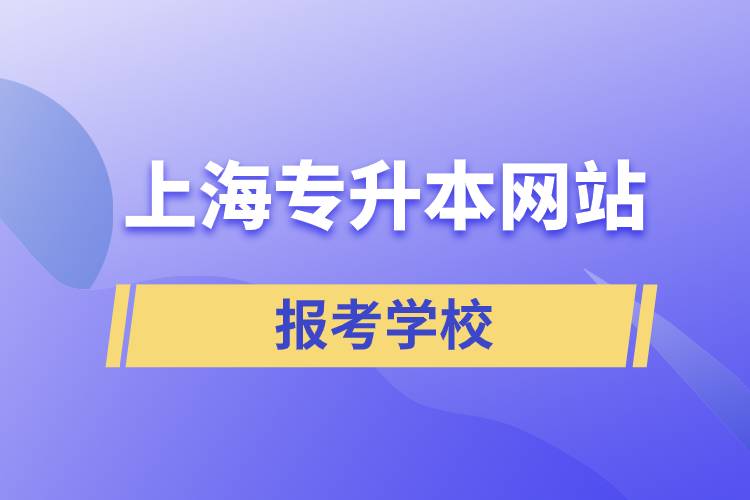 上海专升本网站

报考学校